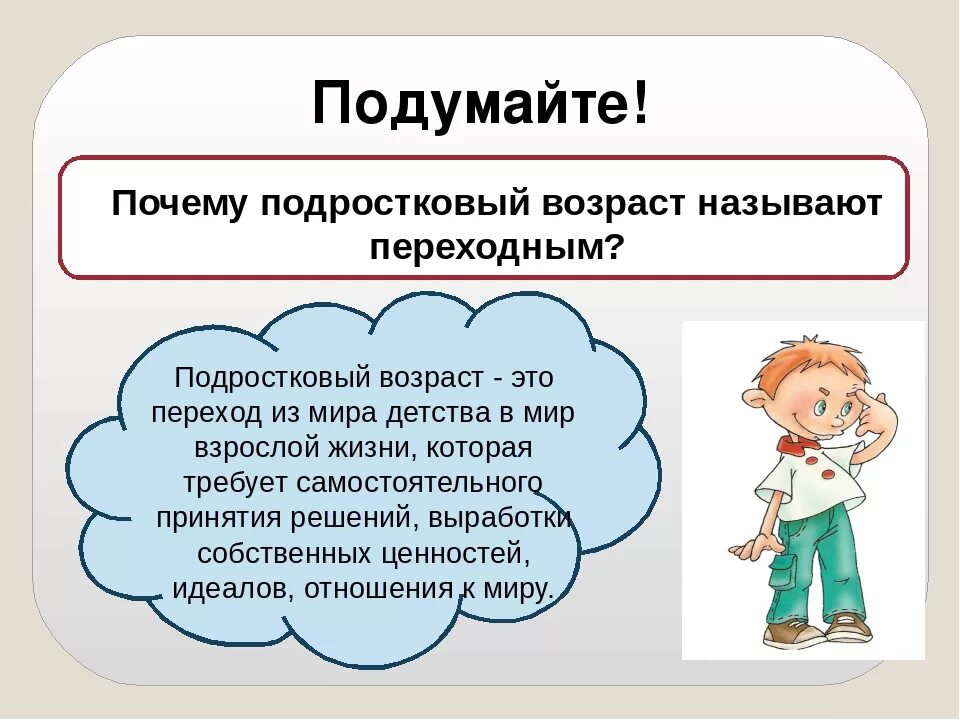 Подумайте!

Почему подростковый возраст называют переходным?

Подростковый возраст - это переход из мира детства в мир взрослой жизни, которая требует самостоятельного принятия решений, выработки собственных ценностей, идеалов, отношения к миру.